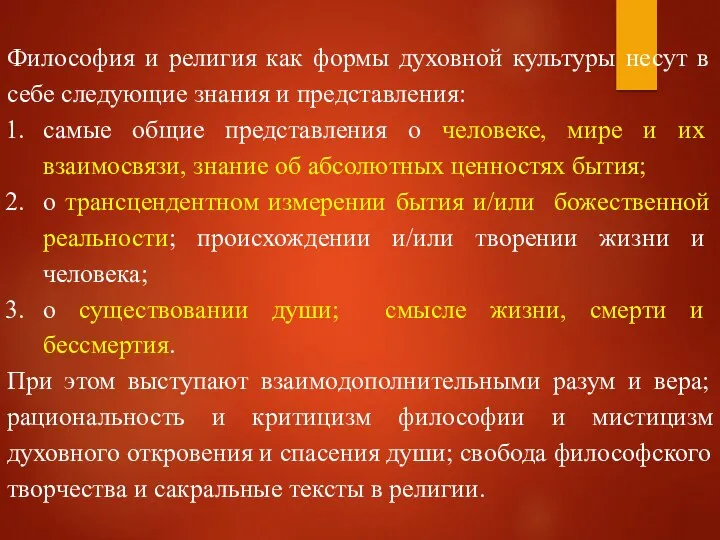 Философия и религия как формы духовной культуры несут в себе следующие знания и представления:

1. самые общие представления о человеке, мире и их взаимосвязи, знание об абсолютных ценностях бытия;
2. о трансцендентном измерении бытия и/или божественной реальности; происхождении и/или творении жизни и человека;
3. о существовании души; смысле жизни, смерти и бессмертия.

При этом выступают взаимодополнительными разум и вера; рациональность и критицизм философии и мистицизм духовного откровения и спасения души; свобода философского творчества и сакральные тексты в религии.